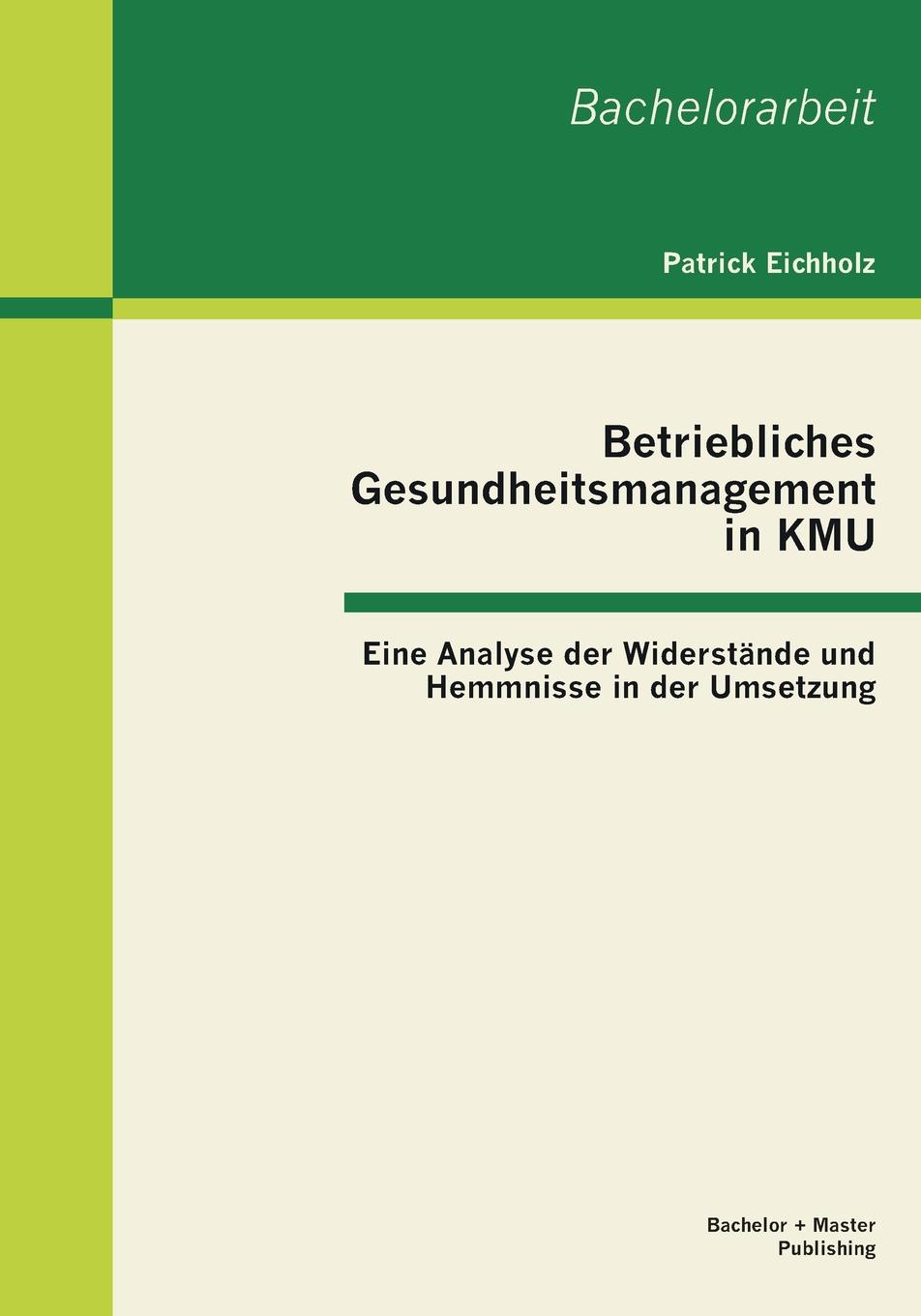 Bachelorarbeit

Patrick Eichholz

Betriebliches Gesundheitsmanagement in KMU

Eine Analyse der Widerstände und Hemmnisse in der Umsetzung

Bachelor + Master Publishing